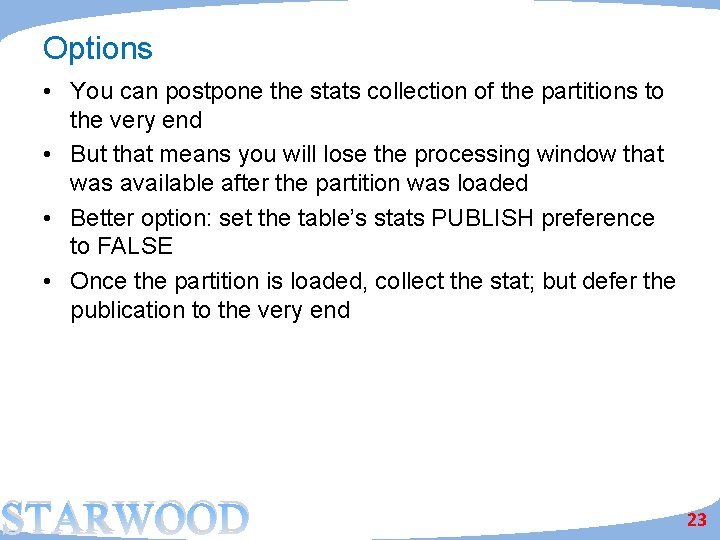 Options

• You can postpone the stats collection of the partitions to the very end
• But that means you will lose the processing window that was available after the partition was loaded
• Better option: set the table's stats PUBLISH preference to FALSE
• Once the partition is loaded, collect the stat; but defer the publication to the very end

STARWOOD

23